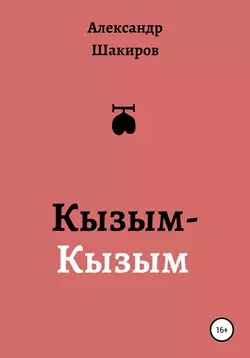 Александр Шакиров

Кызым-Кызым

16+